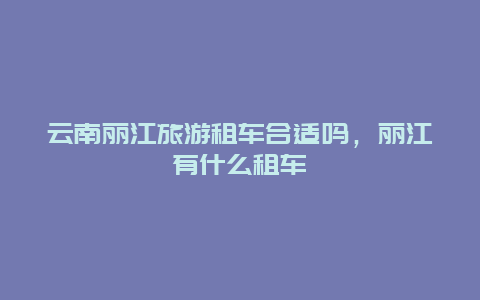 云南丽江旅游租车合适吗，丽江有什么租车